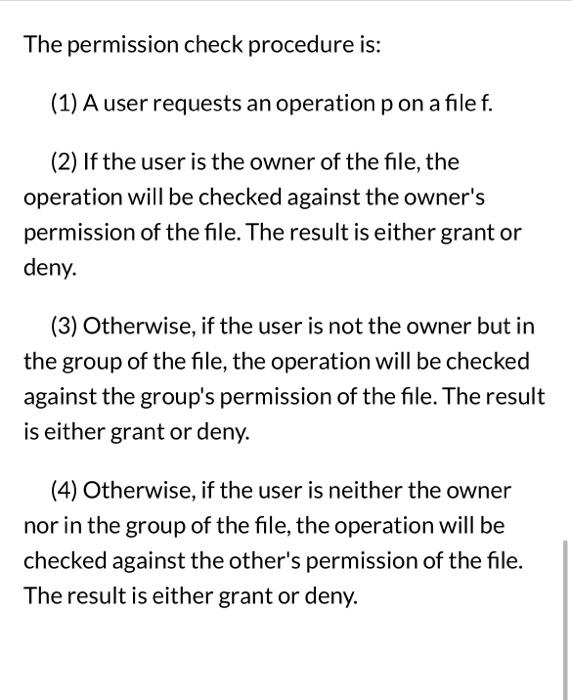 The permission check procedure is:

(1) A user requests an operation p on a file f.

(2) If the user is the owner of the file, the operation will be checked against the owner's permission of the file. The result is either grant or deny.

(3) Otherwise, if the user is not the owner but in the group of the file, the operation will be checked against the group's permission of the file. The result is either grant or deny.

(4) Otherwise, if the user is neither the owner nor in the group of the file, the operation will be checked against the other's permission of the file. The result is either grant or deny.